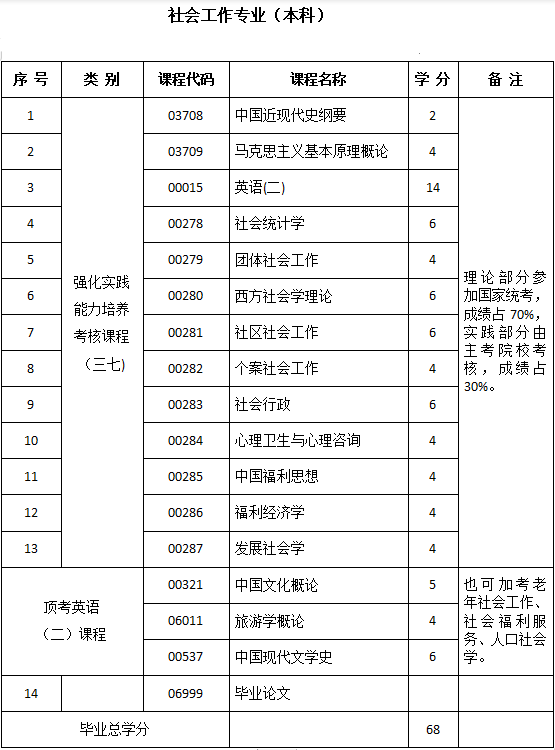 社会工作专业（本科）

| 序号 | 类别 | 课程代码 | 课程名称 | 学分 | 备注 |
|---|---|---|---|---|---|
| 1 | 强化实践能力培养考核课程（三七） | 03708 | 中国近现代史纲要 | 2 | 理论部分参加国家统考，成绩占70%，实践部分由主考院校考核，成绩占30%。 |
| 2 | | 03709 | 马克思主义基本原理概论 | 4 | |
| 3 | | 00015 | 英语(二) | 14 | |
| 4 | | 00278 | 社会统计学 | 6 | |
| 5 | | 00279 | 团体社会工作 | 4 | |
| 6 | | 00280 | 西方社会学理论 | 6 | |
| 7 | | 00281 | 社区社会工作 | 6 | |
| 8 | | 00282 | 个案社会工作 | 4 | |
| 9 | | 00283 | 社会行政 | 6 | |
| 10 | | 00284 | 心理卫生与心理咨询 | 4 | |
| 11 | | 00285 | 中国福利思想 | 4 | |
| 12 | | 00286 | 福利经济学 | 4 | |
| 13 | | 00287 | 发展社会学 | 4 | |
| 顶考英语（二）课程 | | 00321 | 中国文化概论 | 5 | 也可加考老年社会工作、社会福利服务、人口社会学。 |
| | | 06011 | 旅游学概论 | 4 | |
| | | 00537 | 中国现代文学史 | 6 | |
| 14 | | 06999 | 毕业论文 | | |
| 毕业总学分 | | | | 68 | |